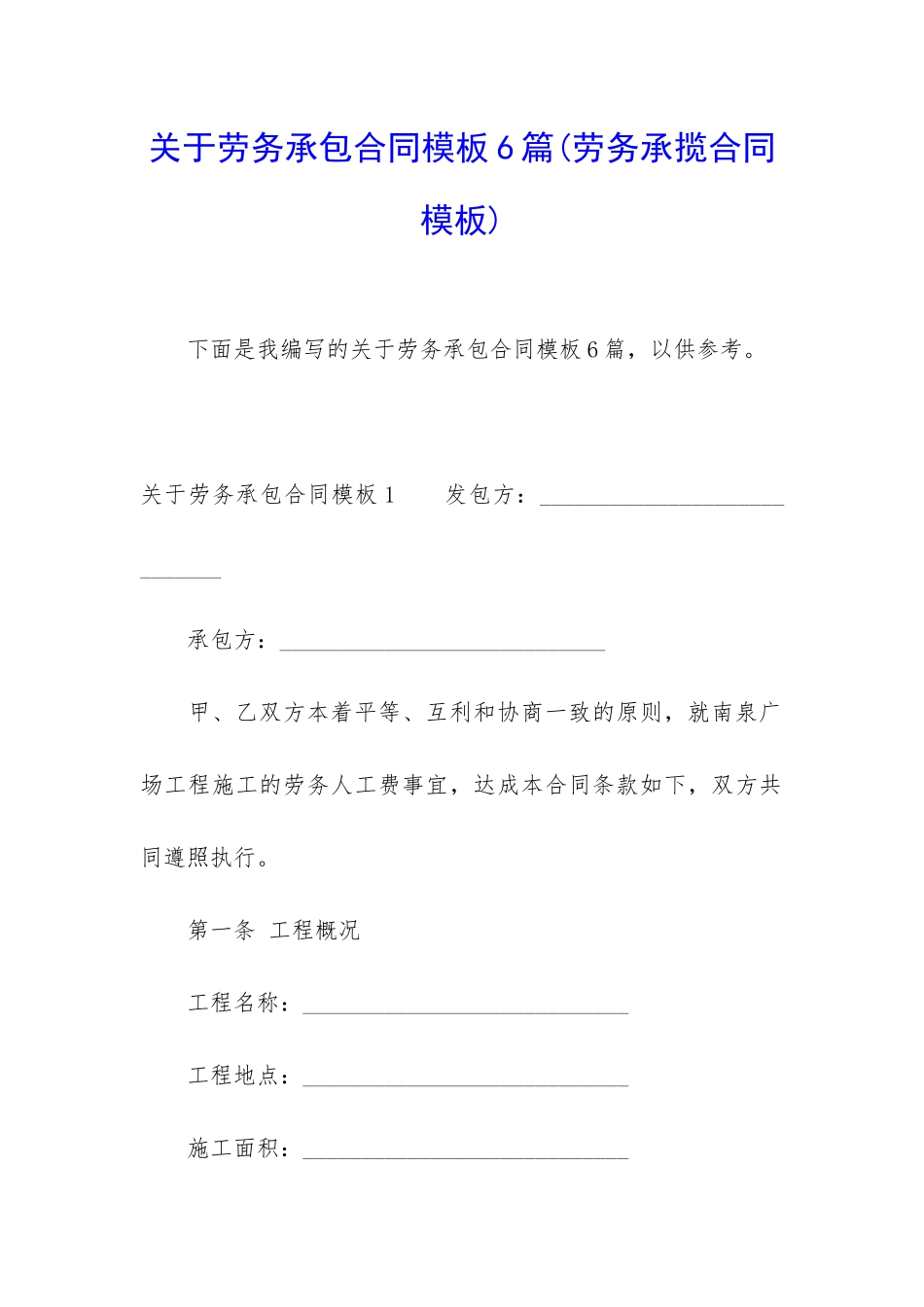 关于劳务承包合同模板6篇(劳务承揽合同模板)

下面是我编写的关于劳务承包合同模板6篇，以供参考。

关于劳务承包合同模板1　　发包方：____________________________

承包方：____________________________

甲、乙双方本着平等、互利和协商一致的原则，就南泉广场工程施工的劳务人工费事宜，达成本合同条款如下，双方共同遵照执行。

第一条　工程概况

工程名称：____________________________

工程地点：____________________________

施工面积：____________________________